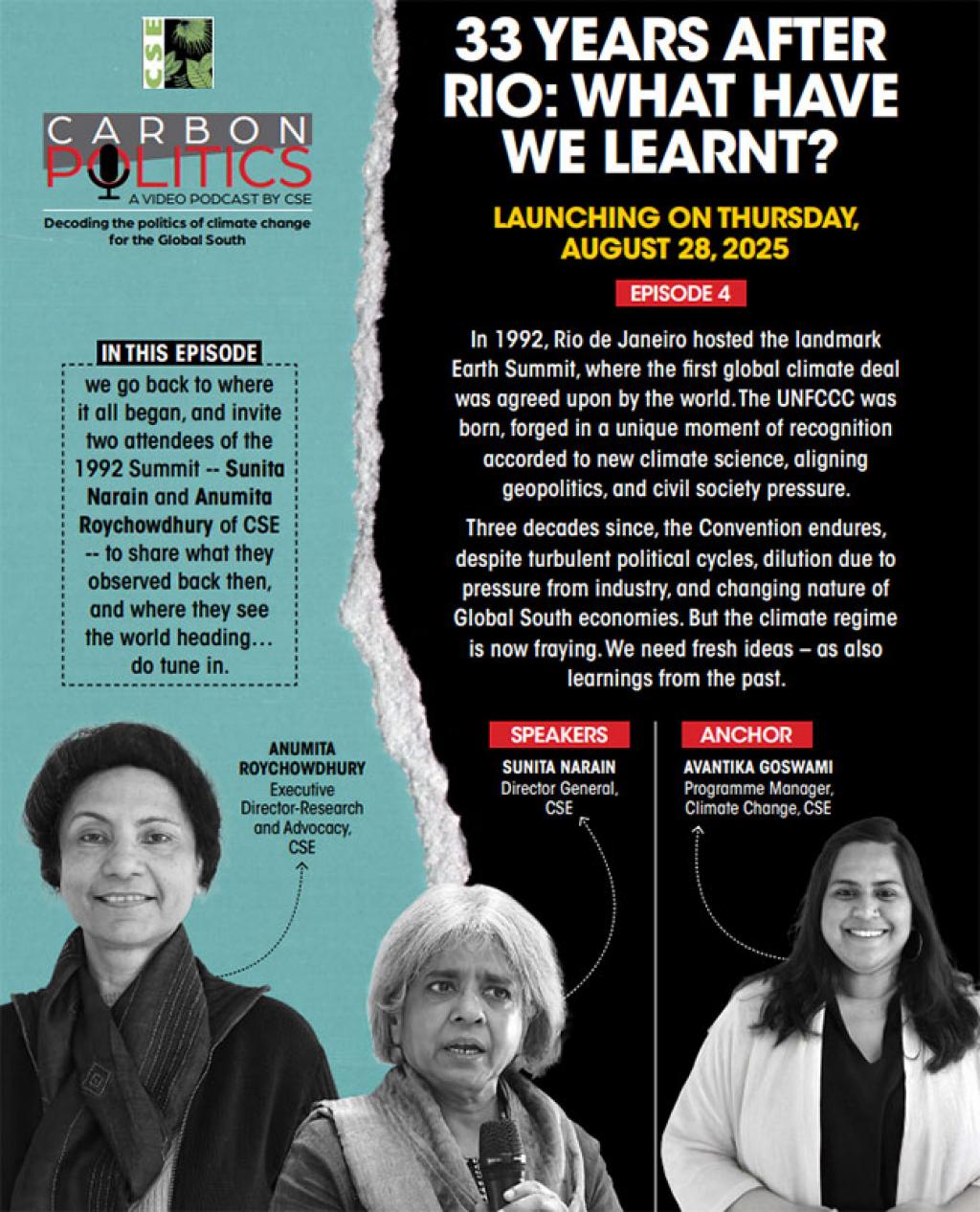 CSE

CARBON POLITICS
A VIDEO PODCAST BY CSE
Decoding the politics of climate change for the Global South

IN THIS EPISODE
we go back to where it all began, and invite two attendees of the 1992 Summit -- Sunita Narain and Anumita Roychowdhury of CSE -- to share what they observed back then, and where they see the world heading… do tune in.

ANUMITA ROYCHOWDHURY
Executive Director-Research and Advocacy, CSE

33 YEARS AFTER RIO: WHAT HAVE WE LEARNT?

LAUNCHING ON THURSDAY, AUGUST 28, 2025

EPISODE 4

In 1992, Rio de Janeiro hosted the landmark Earth Summit, where the first global climate deal was agreed upon by the world. The UNFCCC was born, forged in a unique moment of recognition accorded to new climate science, aligning geopolitics, and civil society pressure.

Three decades since, the Convention endures, despite turbulent political cycles, dilution due to pressure from industry, and changing nature of Global South economies. But the climate regime is now fraying. We need fresh ideas – as also learnings from the past.

SPEAKERS
SUNITA NARAIN
Director General, CSE

ANCHOR
AVANTIKA GOSWAMI
Programme Manager, Climate Change, CSE